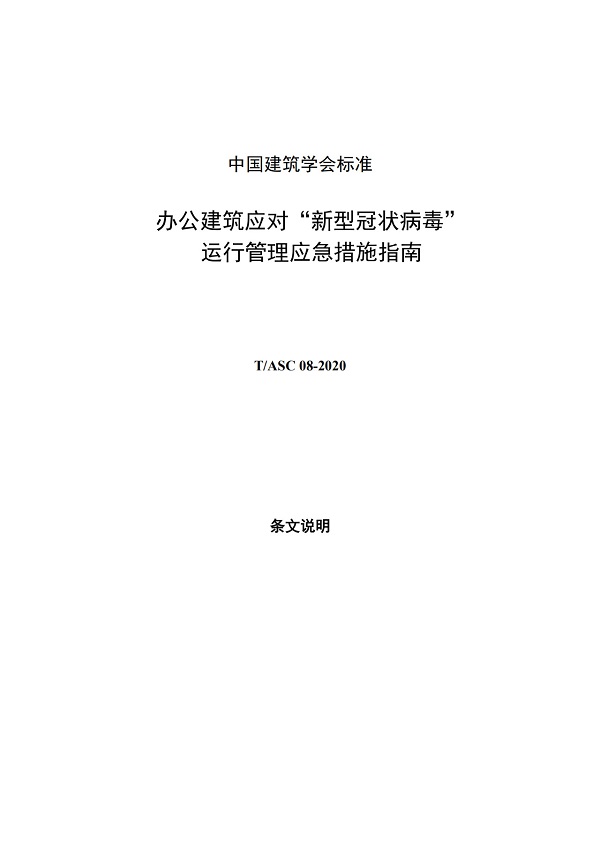 中国建筑学会标准

办公建筑应对“新型冠状病毒”
运行管理应急措施指南

T/ASC 08-2020

条文说明